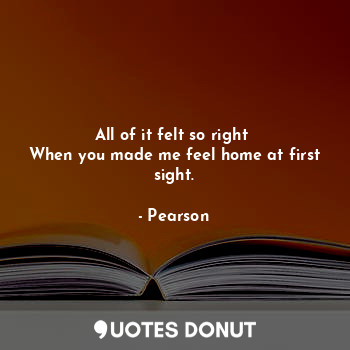 All of it felt so right
When you made me feel home at first sight.

- Pearson

QUOTES DONUT